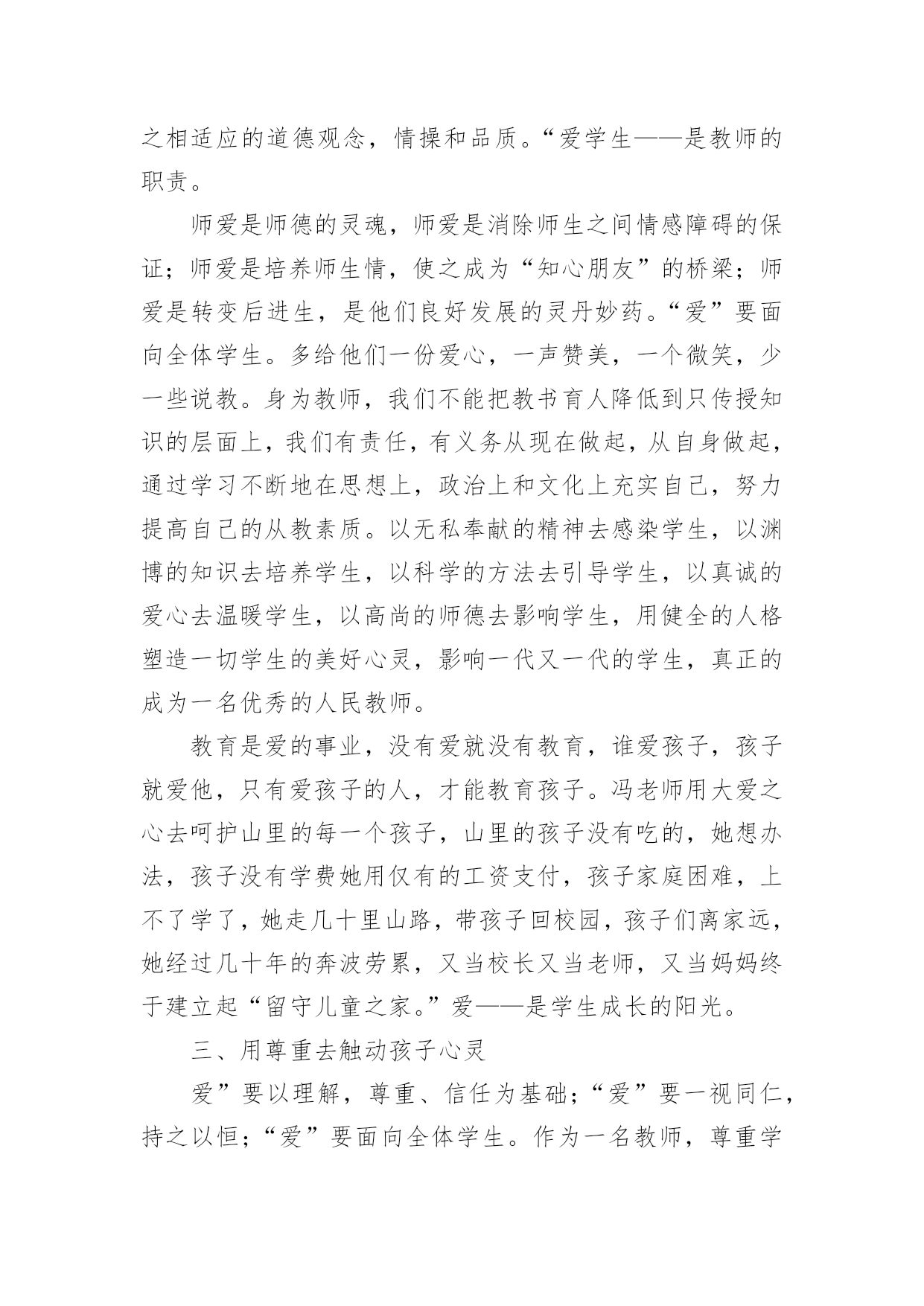 之相适应的道德观念，情操和品质。“爱学生——是教师的职责。

师爱是师德的灵魂，师爱是消除师生之间情感障碍的保证；师爱是培养师生情，使之成为“知心朋友”的桥梁；师爱是转变后进生，是他们良好发展的灵丹妙药。“爱”要面向全体学生。多给他们一份爱心，一声赞美，一个微笑，少一些说教。身为教师，我们不能把教书育人降低到只传授知识的层面上，我们有责任，有义务从现在做起，从自身做起，通过学习不断地在思想上，政治上和文化上充实自己，努力提高自己的从教素质。以无私奉献的精神去感染学生，以渊博的知识去培养学生，以科学的方法去引导学生，以真诚的爱心去温暖学生，以高尚的师德去影响学生，用健全的人格塑造一切学生的美好心灵，影响一代又一代的学生，真正的成为一名优秀的人民教师。

教育是爱的事业，没有爱就没有教育，谁爱孩子，孩子就爱他，只有爱孩子的人，才能教育孩子。冯老师用大爱之心去呵护山里的每一个孩子，山里的孩子没有吃的，她想办法，孩子没有学费她用仅有的工资支付，孩子家庭困难，上不了学了，她走几十里山路，带孩子回校园，孩子们离家远，她经过几十年的奔波劳累，又当校长又当老师，又当妈妈终于建立起“留守儿童之家。”爱——是学生成长的阳光。

三、用尊重去触动孩子心灵

爱”要以理解，尊重、信任为基础；“爱”要一视同仁，持之以恒；“爱”要面向全体学生。作为一名教师，尊重学